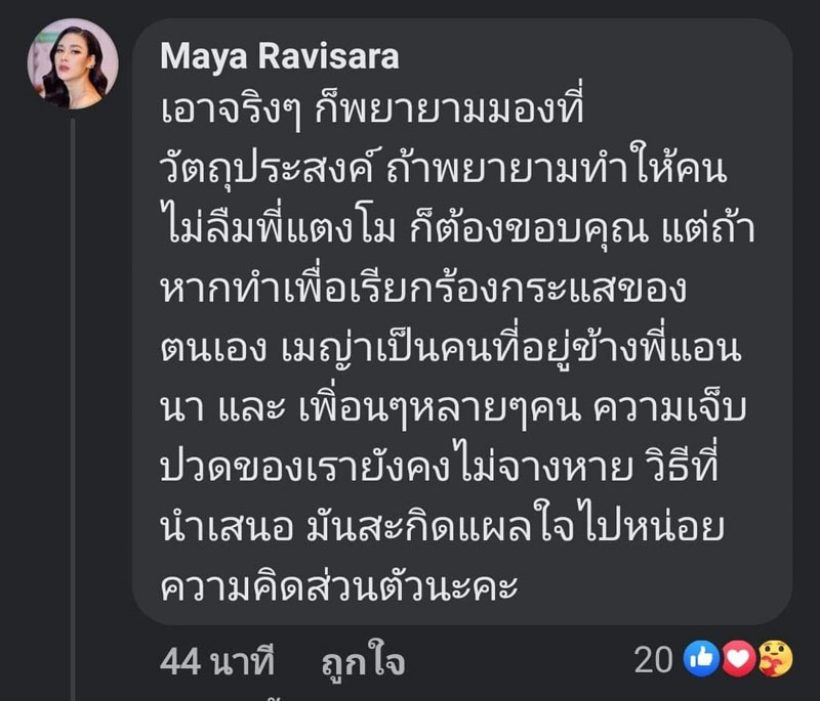 Maya Ravisara
เอาจริงๆ ก็พยายามมองที่วัตถุประสงค์ ถ้าพยายามทำให้คนไม่ลืมพี่แตงโม ก็ต้องขอบคุณ แต่ถ้าหากทำเพื่อเรียกร้องกระแสของตนเอง เมญ่าเป็นคนที่อยู่ข้างพี่แอนนา และ เพื่อนๆหลายๆคน ความเจ็บปวดของเรายังคงไม่จางหาย วิธีที่นำเสนอ มันสะกิดแผลใจไปหน่อย ความคิดส่วนตัวนะคะ

44 นาที ถูกใจ 20